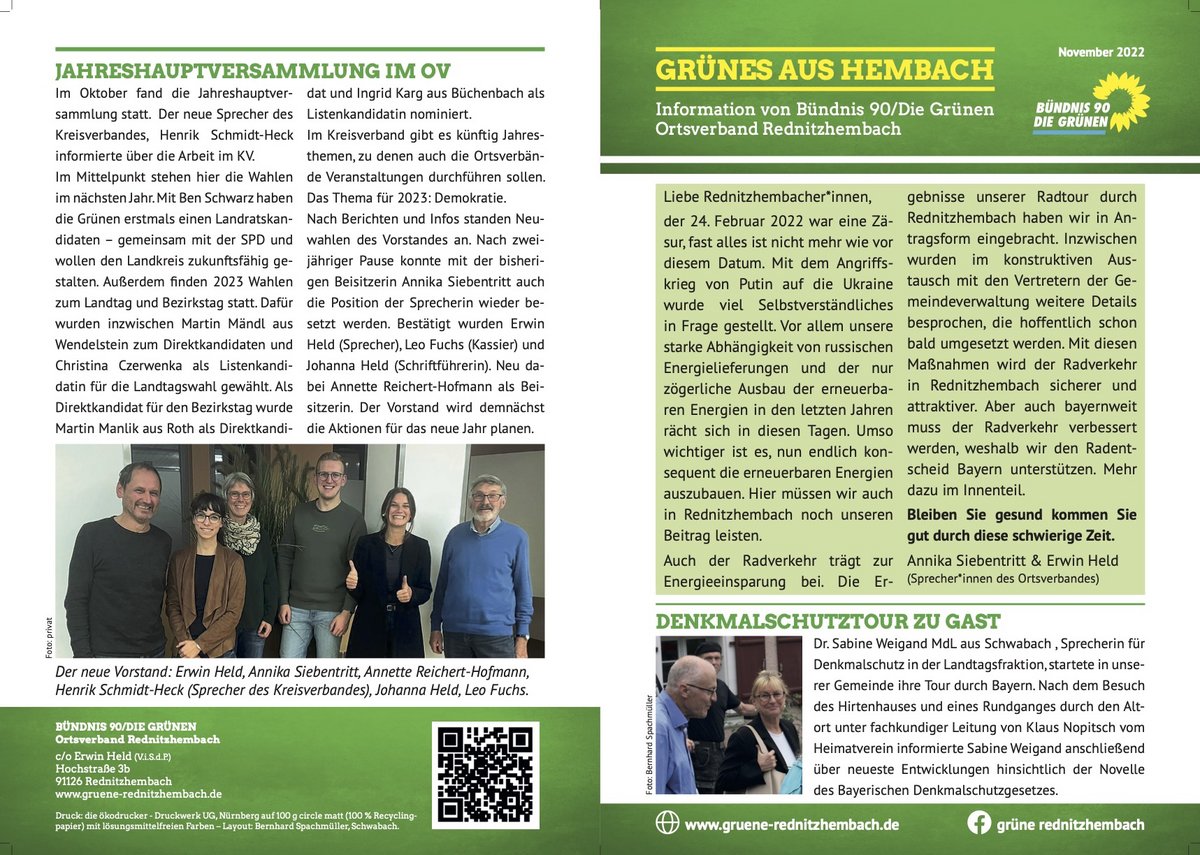 JAHRESHAUPTVERSAMMLUNG IM OV

Im Oktober fand die Jahreshauptversammlung statt. Der neue Sprecher des Kreisverbandes, Henrik Schmidt-Heck informierte über die Arbeit im KV.

Im Mittelpunkt stehen hier die Wahlen im nächsten Jahr. Mit Ben Schwarz haben die Grünen erstmals einen Landratskandidaten – gemeinsam mit der SPD und wollen den Landkreis zukunftsfähig gestalten. Außerdem finden 2023 Wahlen zum Landtag und Bezirkstag statt. Dafür wurden inzwischen Martin Mändl aus Wendelstein zum Direktkandidaten und Christina Czerwenka als Listenkandidatin für die Landtagswahl gewählt. Als Direktkandidat für den Bezirkstag wurde Martin Manlik aus Roth als Direktkandidat und Ingrid Karg aus Büchenbach als Listenkandidatin nominiert.

Im Kreisverband gibt es künftig Jahresthemen, zu denen auch die Ortsverbände Veranstaltungen durchführen sollen. Das Thema für 2023: Demokratie.

Nach Berichten und Infos standen Neuwahlen des Vorstandes an. Nach zweijähriger Pause konnte mit der bisherigen Beisitzerin Annika Siebentritt auch die Position der Sprecherin wieder besetzt werden. Bestätigt wurden Erwin Held (Sprecher), Leo Fuchs (Kassier) und Johanna Held (Schriftführerin). Neu dabei Annette Reichert-Hofmann als Beisitzerin. Der Vorstand wird demnächst die Aktionen für das neue Jahr planen.

Foto: privat

Der neue Vorstand: Erwin Held, Annika Siebentritt, Annette Reichert-Hofmann, Henrik Schmidt-Heck (Sprecher des Kreisverbandes), Johanna Held, Leo Fuchs.

BÜNDNIS 90/DIE GRÜNEN
Ortsverband Rednitzhembach
c/o Erwin Held (V.i.S.d.P.)
Hochstraße 3b
91126 Rednitzhembach
www.gruene-rednitzhembach.de

Druck: die ökodrucker - Druckwerk UG, Nürnberg auf 100 g circle matt (100 % Recyclingpapier) mit lösungsmittelfreien Farben – Layout: Bernhard Spachmüller, Schwabach.

November 2022

GRÜNES AUS HEMBACH

Information von Bündnis 90/Die Grünen Ortsverband Rednitzhembach

BÜNDNIS 90 DIE GRÜNEN

Liebe Rednitzhembacher*innen,

der 24. Februar 2022 war eine Zäsur, fast alles ist nicht mehr wie vor diesem Datum. Mit dem Angriffskrieg von Putin auf die Ukraine wurde viel Selbstverständliches in Frage gestellt. Vor allem unsere starke Abhängigkeit von russischen Energielieferungen und der nur zögerliche Ausbau der erneuerbaren Energien in den letzten Jahren rächt sich in diesen Tagen. Umso wichtiger ist es, nun endlich konsequent die erneuerbaren Energien auszubauen. Hier müssen wir auch in Rednitzhembach noch unseren Beitrag leisten.

Auch der Radverkehr trägt zur Energieeinsparung bei. Die Ergebnisse unserer Radtour durch Rednitzhembach haben wir in Antragsform eingebracht. Inzwischen wurden im konstruktiven Austausch mit den Vertretern der Gemeindeverwaltung weitere Details besprochen, die hoffentlich schon bald umgesetzt werden. Mit diesen Maßnahmen wird der Radverkehr in Rednitzhembach sicherer und attraktiver. Aber auch bayernweit muss der Radverkehr verbessert werden, weshalb wir den Radentscheid Bayern unterstützen. Mehr dazu im Innenteil.

Bleiben Sie gesund kommen Sie gut durch diese schwierige Zeit.

Annika Siebentritt & Erwin Held
(Sprecher*innen des Ortsverbandes)

DENKMALSCHUTZTOUR ZU GAST

Foto: Bernhard Spachmüller

Dr. Sabine Weigand MdL aus Schwabach , Sprecherin für Denkmalschutz in der Landtagsfraktion, startete in unserer Gemeinde ihre Tour durch Bayern. Nach dem Besuch des Hirtenhauses und eines Rundganges durch den Altort unter fachkundiger Leitung von Klaus Nopitsch vom Heimatverein informierte Sabine Weigand anschließend über neueste Entwicklungen hinsichtlich der Novelle des Bayerischen Denkmalschutzgesetzes.

www.gruene-rednitzhembach.de
grüne rednitzhembach